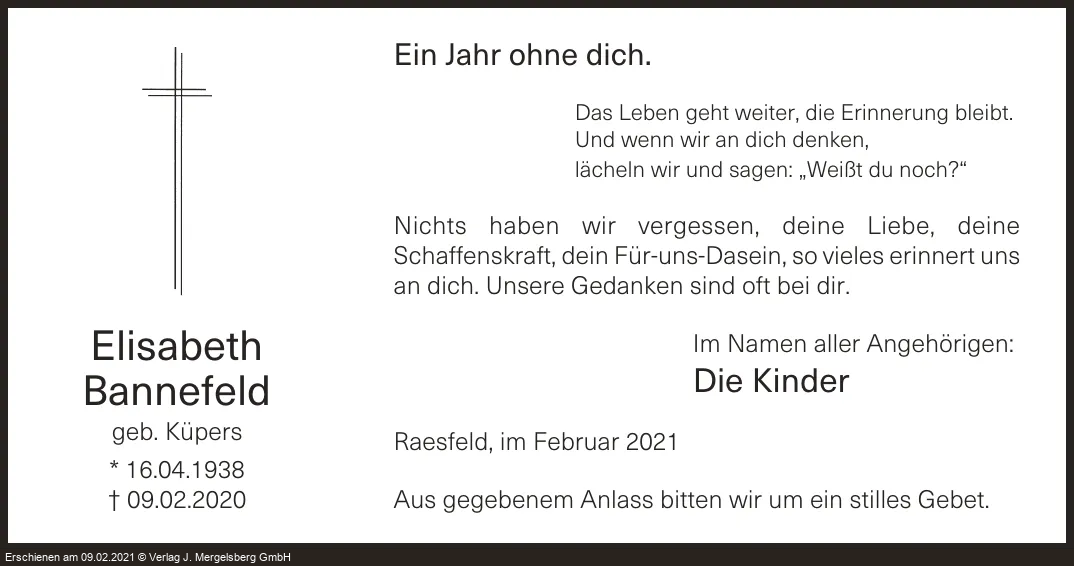 Elisabeth
Bannefeld
geb. Küpers
* 16.04.1938
† 09.02.2020

Ein Jahr ohne dich.

Das Leben geht weiter, die Erinnerung bleibt.
Und wenn wir an dich denken,
lächeln wir und sagen: „Weißt du noch?“

Nichts haben wir vergessen, deine Liebe, deine Schaffenskraft, dein Für-uns-Dasein, so vieles erinnert uns an dich. Unsere Gedanken sind oft bei dir.

Im Namen aller Angehörigen:
Die Kinder

Raesfeld, im Februar 2021

Aus gegebenem Anlass bitten wir um ein stilles Gebet.

Erschienen am 09.02.2021 © Verlag J. Mergelsberg GmbH